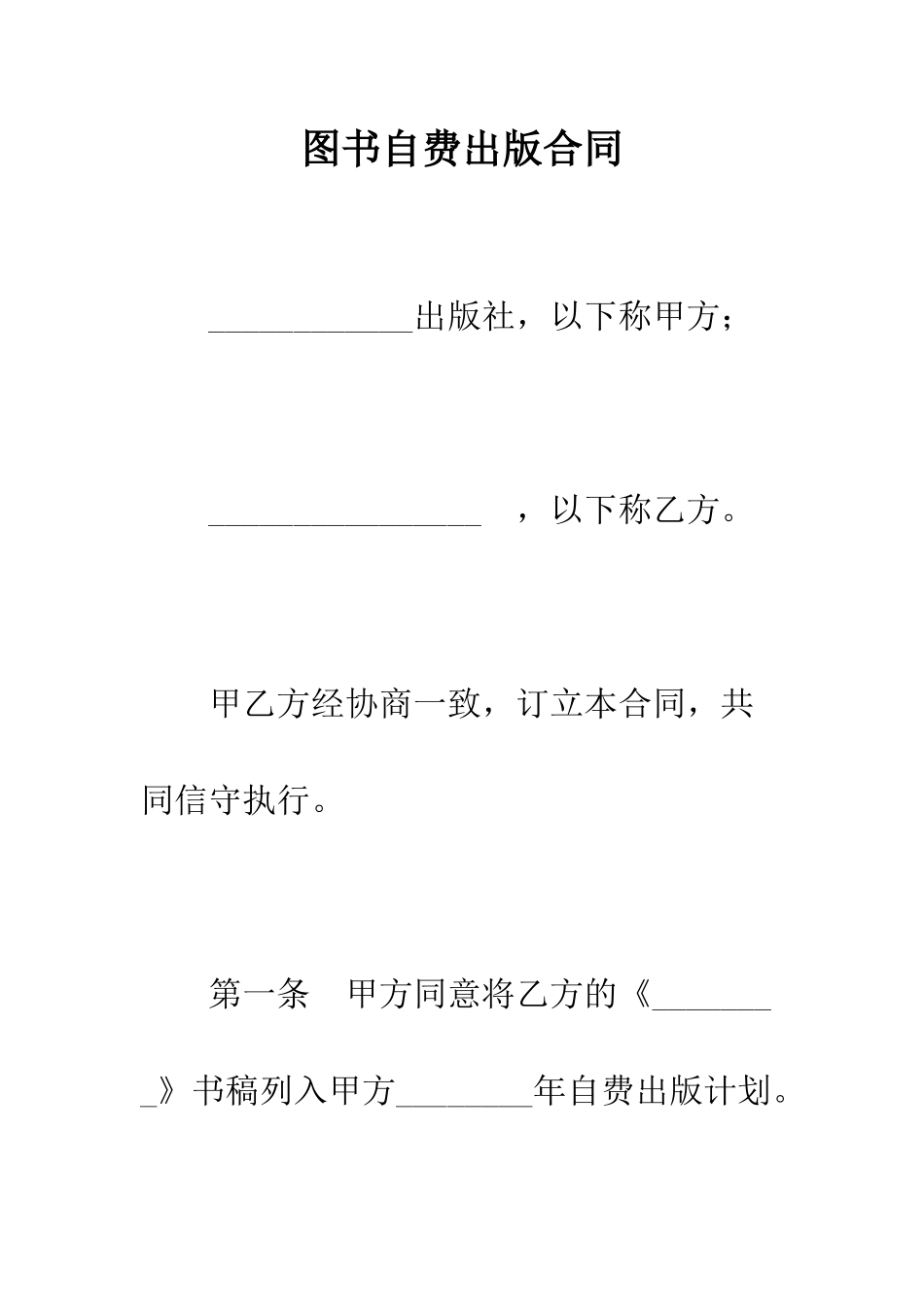 图书自费出版合同

____________出版社，以下称甲方；

________________ ，以下称乙方。

甲乙方经协商一致，订立本合同，共同信守执行。

第一条 甲方同意将乙方的《________》书稿列入甲方________年自费出版计划。